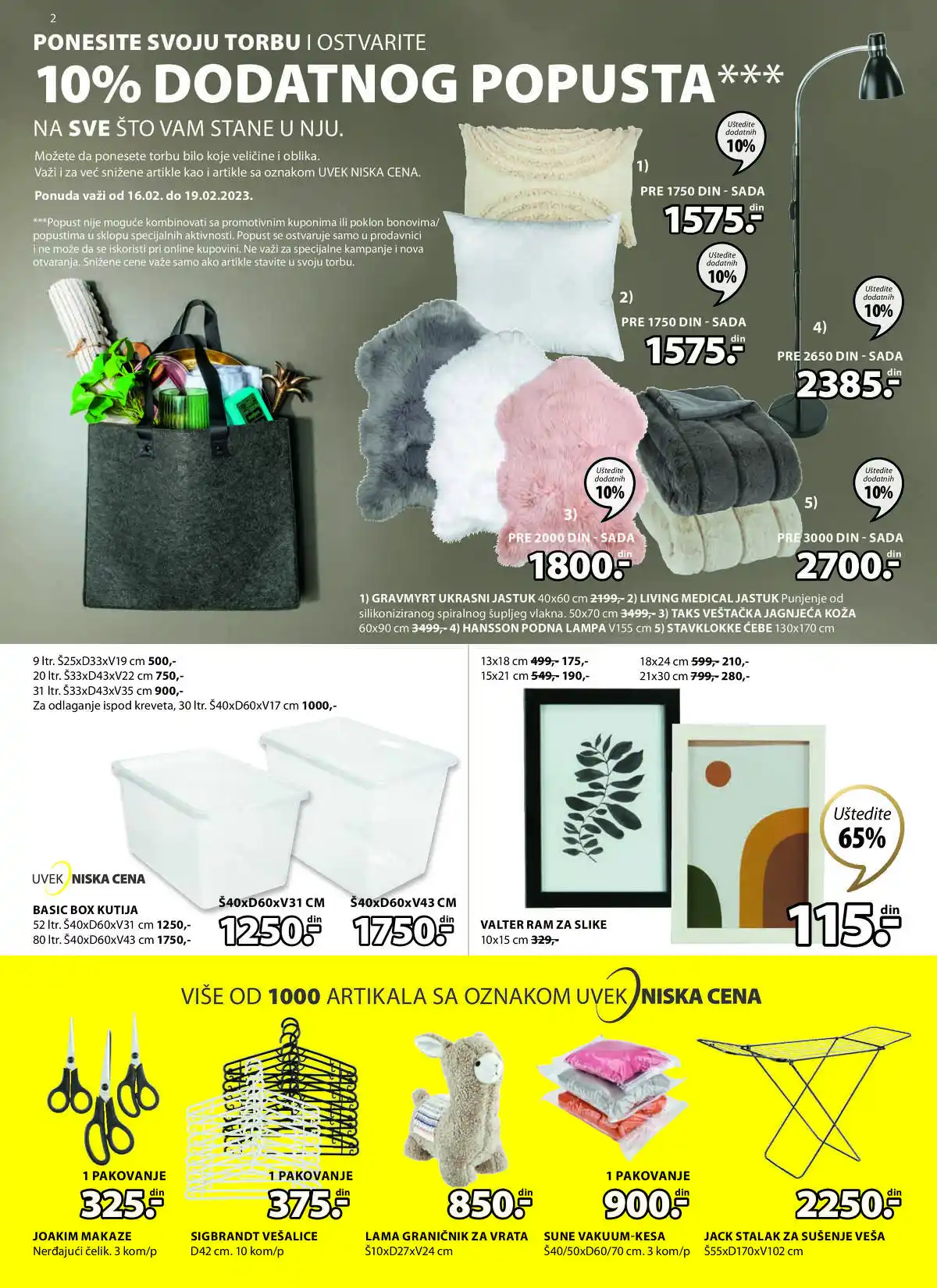 2

PONESITE SVOJU TORBU I OSTVARITE

10% DODATNOG POPUSTA***

NA SVE ŠTO VAM STANE U NJU.

Možete da ponesete torbu bilo koje veličine i oblika. Važi i za već snižene artikle kao i artikle sa oznakom UVEK NISKA CENA.

Ponuda važi od 16.02. do 19.02.2023.

***Popust nije moguće kombinovati sa promotivnim kuponima ili poklon bonovima/ popustima u sklopu specijalnih aktivnosti. Popust se ostvaruje samo u prodavnici i ne može da se iskoristi pri online kupovini. Ne važi za specijalne kampanje i nova otvaranja. Snižene cene važe samo ako artikle stavite u svoju torbu.

Uštedite dodatnih 10%

1)

PRE 1750 DIN - SADA

1575.- din

Uštedite dodatnih 10%

2)

PRE 1750 DIN - SADA

1575.- din

Uštedite dodatnih 10%

4)

PRE 2650 DIN - SADA

2385.- din

Uštedite dodatnih 10%

3)

PRE 2000 DIN - SADA

1800.- din

Uštedite dodatnih 10%

5)

PRE 3000 DIN - SADA

2700.- din

1) GRAVMYRT UKRASNI JASTUK 40x60 cm 2199,- 2) LIVING MEDICAL JASTUK Punjenje od silikoniziranog spiralnog šupljeg vlakna. 50x70 cm 3499,- 3) TAKS VEŠTAČKA JAGNJEĆA KOŽA 60x90 cm 3499,- 4) HANSSON PODNA LAMPA V155 cm 5) STAVKLOKKE ĆEBE 130x170 cm

9 ltr. Š25xD33xV19 cm 500,-
20 ltr. Š33xD43xV22 cm 750,-
31 ltr. Š33xD43xV35 cm 900,-
Za odlaganje ispod kreveta, 30 ltr. Š40xD60xV17 cm 1000,-

UVEK NISKA CENA

BASIC BOX KUTIJA
52 ltr. Š40xD60xV31 cm 1250,-
80 ltr. Š40xD60xV43 cm 1750,-

Š40xD60xV31 CM
1250.- din

Š40xD60xV43 CM
1750.- din

13x18 cm 499,- 175,-
15x21 cm 549,- 190,-
18x24 cm 599,- 210,-
21x30 cm 799,- 280,-

Uštedite 65%

VALTER RAM ZA SLIKE
10x15 cm 329,-

115.- din

VIŠE OD 1000 ARTIKALA SA OZNAKOM UVEK NISKA CENA

1 PAKOVANJE
325.- din
JOAKIM MAKAZE
Nerđajući čelik. 3 kom/p

1 PAKOVANJE
375.- din
SIGBRANDT VEŠALICE
D42 cm. 10 kom/p

850.- din
LAMA GRANIČNIK ZA VRATA
Š10xD27xV24 cm

1 PAKOVANJE
900.- din
SUNE VAKUUM-KESA
Š40/50xD60/70 cm. 3 kom/p

2250.- din
JACK STALAK ZA SUŠENJE VEŠA
Š55xD170xV102 cm